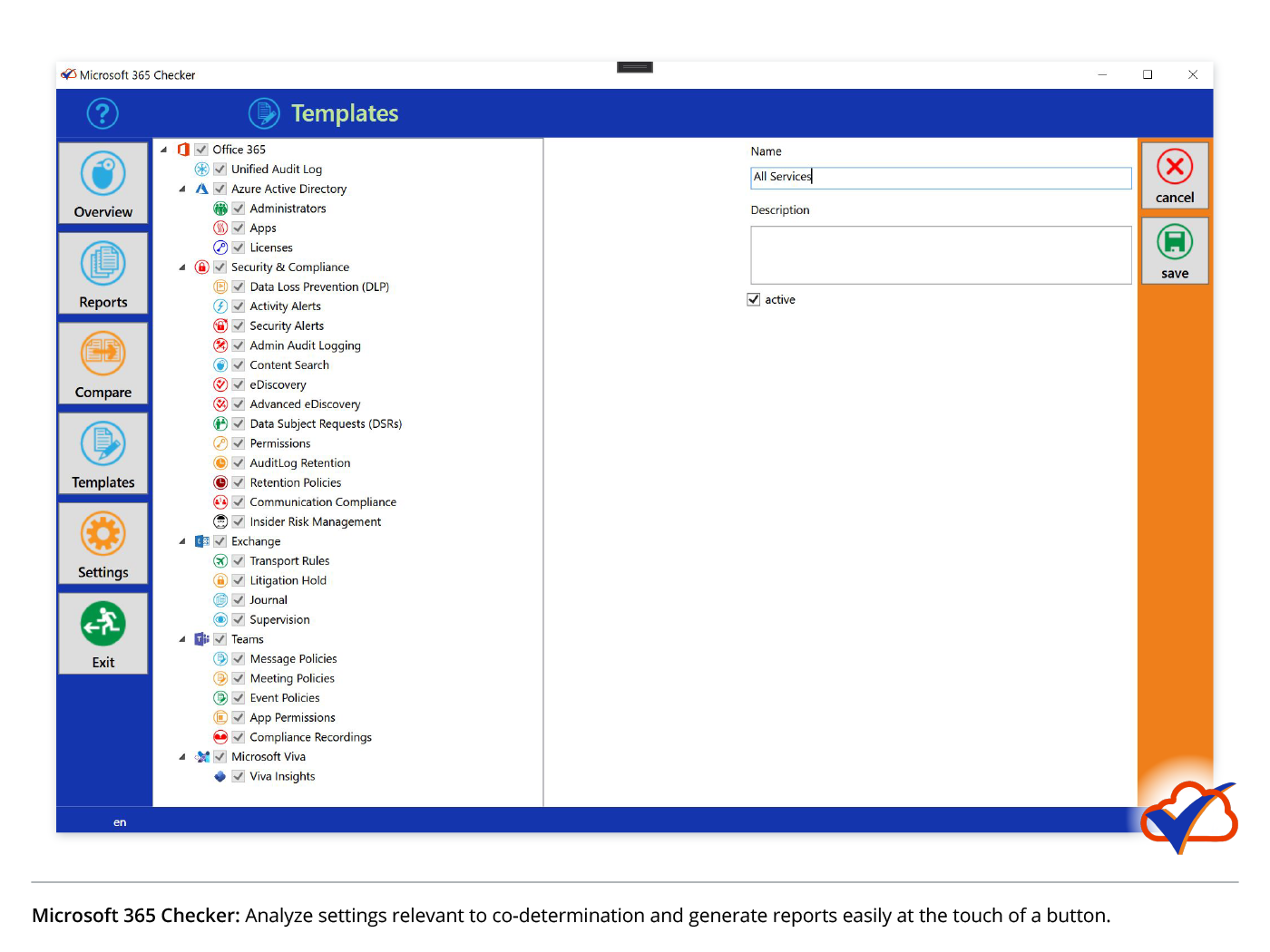 Microsoft 365 Checker

Templates

Overview

Reports

Compare

Templates

Settings

Exit

Office 365
Unified Audit Log
Azure Active Directory
Administrators
Apps
Licenses
Security & Compliance
Data Loss Prevention (DLP)
Activity Alerts
Security Alerts
Admin Audit Logging
Content Search
eDiscovery
Advanced eDiscovery
Data Subject Requests (DSRs)
Permissions
AuditLog Retention
Retention Policies
Communication Compliance
Insider Risk Management
Exchange
Transport Rules
Litigation Hold
Journal
Supervision
Teams
Message Policies
Meeting Policies
Event Policies
App Permissions
Compliance Recordings
Microsoft Viva
Viva Insights

Name
All Services
Description
active

cancel
save

en

Microsoft 365 Checker: Analyze settings relevant to co-determination and generate reports easily at the touch of a button.